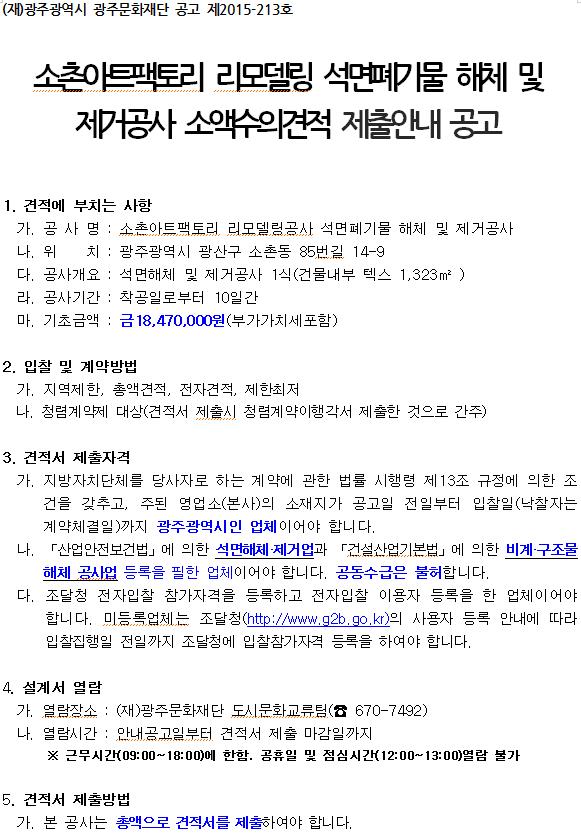 (재)광주광역시 광주문화재단 공고 제2015-213호

소촌아트팩토리 리모델링 석면폐기물 해체 및 제거공사 소액수의견적 제출안내 공고

1. 견적에 부치는 사항
가. 공 사 명 : 소촌아트팩토리 리모델링공사 석면폐기물 해체 및 제거공사
나. 위 치 : 광주광역시 광산구 소촌동 85번길 14-9
다. 공사개요 : 석면해체 및 제거공사 1식(건물내부 텍스 1,323㎡ )
라. 공사기간 : 착공일로부터 10일간
마. 기초금액 : 금18,470,000원(부가가치세포함)

2. 입찰 및 계약방법
가. 지역제한, 총액견적, 전자견적, 제한최저
나. 청렴계약제 대상(견적서 제출시 청렴계약이행각서 제출한 것으로 간주)

3. 견적서 제출자격
가. 지방자치단체를 당사자로 하는 계약에 관한 법률 시행령 제13조 규정에 의한 조건을 갖추고, 주된 영업소(본사)의 소재지가 공고일 전일부터 입찰일(낙찰자는 계약체결일)까지 광주광역시인 업체이어야 합니다.
나. 「산업안전보건법」에 의한 석면해체·제거업과 「건설산업기본법」에 의한 비계·구조물 해체 공사업 등록을 필한 업체이어야 합니다. 공동수급은 불허합니다.
다. 조달청 전자입찰 참가자격을 등록하고 전자입찰 이용자 등록을 한 업체이어야 합니다. 미등록업체는 조달청(http://www.g2b.go.kr)의 사용자 등록 안내에 따라 입찰집행일 전일까지 조달청에 입찰참가자격 등록을 하여야 합니다.

4. 설계서 열람
가. 열람장소 : (재)광주문화재단 도시문화교류팀(☎ 670-7492)
나. 열람시간 : 안내공고일부터 견적서 제출 마감일까지
※ 근무시간(09:00~18:00)에 한함. 공휴일 및 점심시간(12:00~13:00)열람 불가

5. 견적서 제출방법
가. 본 공사는 총액으로 견적서를 제출하여야 합니다.